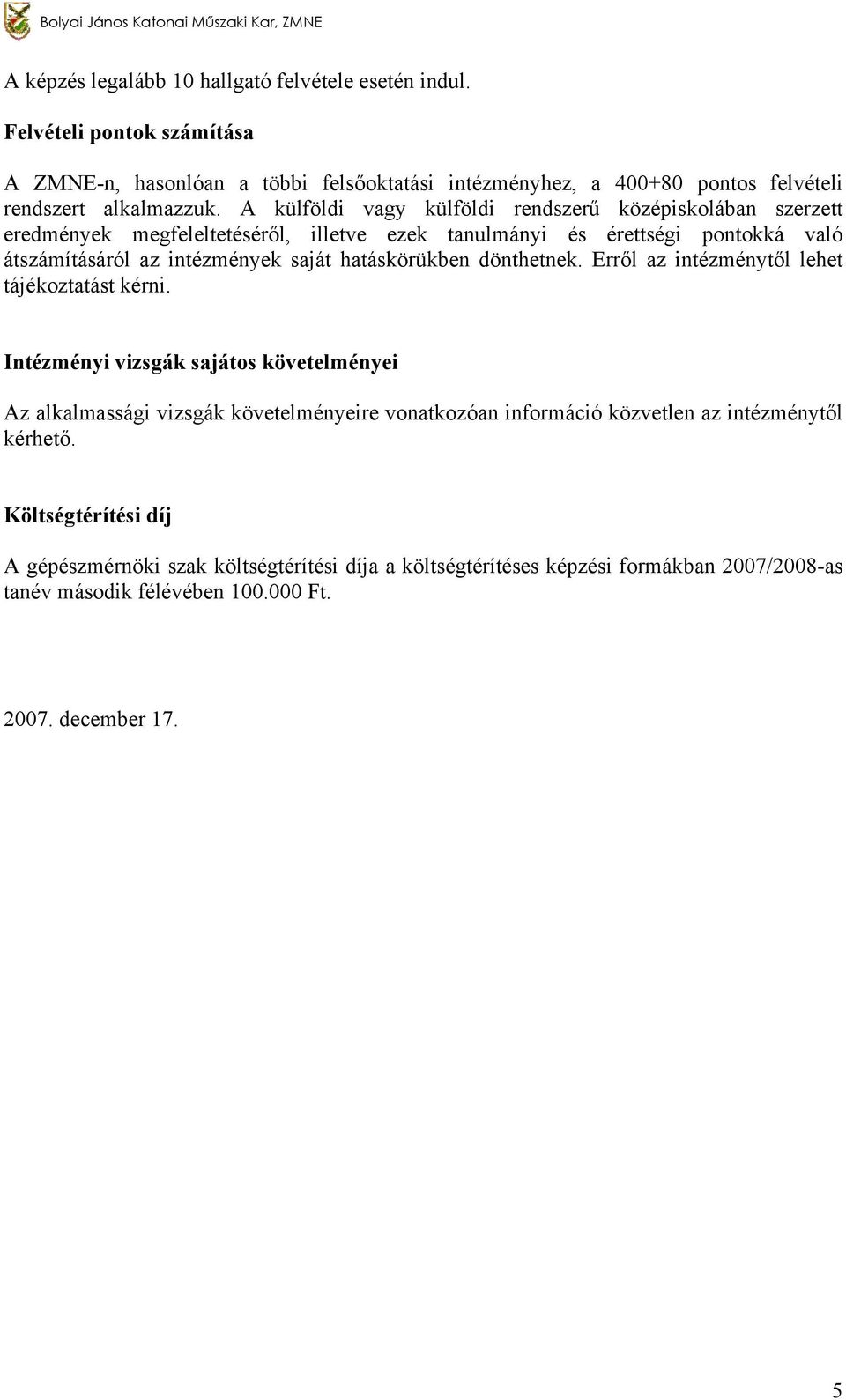 Bolyai János Katonai Műszaki Kar, ZMNE

A képzés legalább 10 hallgató felvétele esetén indul.

Felvételi pontok számítása

A ZMNE-n, hasonlóan a többi felsőoktatási intézményhez, a 400+80 pontos felvételi rendszert alkalmazzuk. A külföldi vagy külföldi rendszerű középiskolában szerzett eredmények megfeleltetéséről, illetve ezek tanulmányi és érettségi pontokká való átszámításáról az intézmények saját hatáskörükben dönthetnek. Erről az intézménytől lehet tájékoztatást kérni.

Intézményi vizsgák sajátos követelményei

Az alkalmassági vizsgák követelményeire vonatkozóan információ közvetlen az intézménytől kérhető.

Költségtérítési díj

A gépészmérnöki szak költségtérítési díja a költségtérítéses képzési formákban 2007/2008-as tanév második félévében 100.000 Ft.

2007. december 17.

5